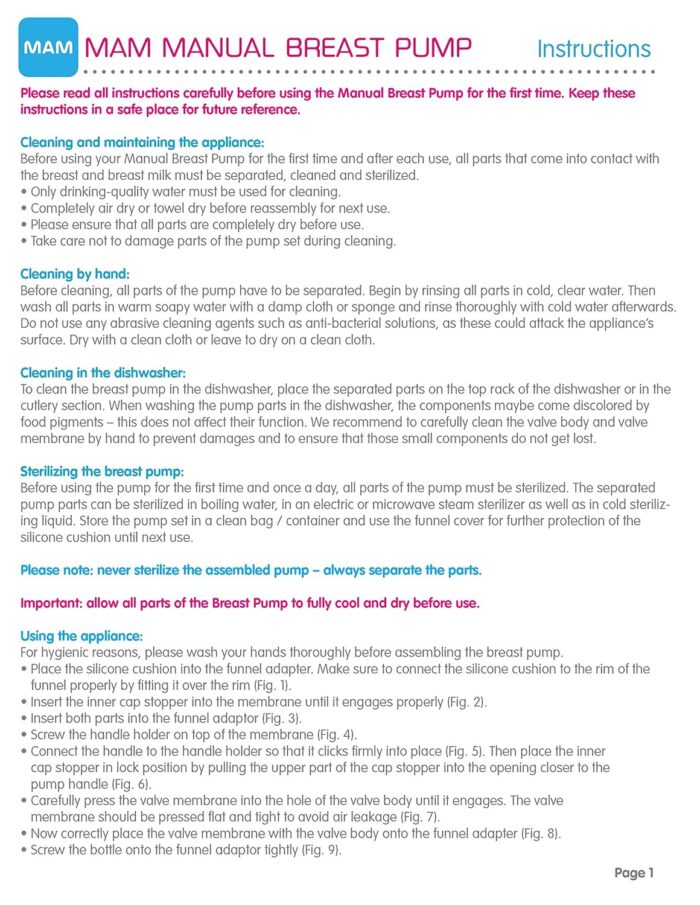 MAM MAM MANUAL BREAST PUMP Instructions

Please read all instructions carefully before using the Manual Breast Pump for the first time. Keep these instructions in a safe place for future reference.

Cleaning and maintaining the appliance:
Before using your Manual Breast Pump for the first time and after each use, all parts that come into contact with the breast and breast milk must be separated, cleaned and sterilized.
• Only drinking-quality water must be used for cleaning.
• Completely air dry or towel dry before reassembly for next use.
• Please ensure that all parts are completely dry before use.
• Take care not to damage parts of the pump set during cleaning.

Cleaning by hand:
Before cleaning, all parts of the pump have to be separated. Begin by rinsing all parts in cold, clear water. Then wash all parts in warm soapy water with a damp cloth or sponge and rinse thoroughly with cold water afterwards. Do not use any abrasive cleaning agents such as anti-bacterial solutions, as these could attack the appliance's surface. Dry with a clean cloth or leave to dry on a clean cloth.

Cleaning in the dishwasher:
To clean the breast pump in the dishwasher, place the separated parts on the top rack of the dishwasher or in the cutlery section. When washing the pump parts in the dishwasher, the components maybe come discolored by food pigments – this does not affect their function. We recommend to carefully clean the valve body and valve membrane by hand to prevent damages and to ensure that those small components do not get lost.

Sterilizing the breast pump:
Before using the pump for the first time and once a day, all parts of the pump must be sterilized. The separated pump parts can be sterilized in boiling water, in an electric or microwave steam sterilizer as well as in cold sterilizing liquid. Store the pump set in a clean bag / container and use the funnel cover for further protection of the silicone cushion until next use.

Please note: never sterilize the assembled pump – always separate the parts.

Important: allow all parts of the Breast Pump to fully cool and dry before use.

Using the appliance:
For hygienic reasons, please wash your hands thoroughly before assembling the breast pump.
• Place the silicone cushion into the funnel adapter. Make sure to connect the silicone cushion to the rim of the funnel properly by fitting it over the rim (Fig. 1).
• Insert the inner cap stopper into the membrane until it engages properly (Fig. 2).
• Insert both parts into the funnel adaptor (Fig. 3).
• Screw the handle holder on top of the membrane (Fig. 4).
• Connect the handle to the handle holder so that it clicks firmly into place (Fig. 5). Then place the inner cap stopper in lock position by pulling the upper part of the cap stopper into the opening closer to the pump handle (Fig. 6).
• Carefully press the valve membrane into the hole of the valve body until it engages. The valve membrane should be pressed flat and tight to avoid air leakage (Fig. 7).
• Now correctly place the valve membrane with the valve body onto the funnel adapter (Fig. 8).
• Screw the bottle onto the funnel adaptor tightly (Fig. 9).

Page 1